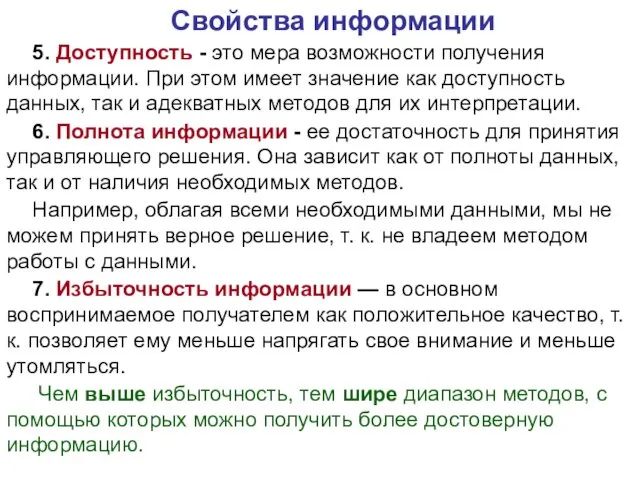 Свойства информации

5. Доступность - это мера возможности получения информации. При этом имеет значение как доступность данных, так и адекватных методов для их интерпретации.

6. Полнота информации - ее достаточность для принятия управляющего решения. Она зависит как от полноты данных, так и от наличия необходимых методов.

Например, облагая всеми необходимыми данными, мы не можем принять верное решение, т. к. не владеем методом работы с данными.

7. Избыточность информации — в основном воспринимаемое получателем как положительное качество, т. к. позволяет ему меньше напрягать свое внимание и меньше утомляться.

Чем выше избыточность, тем шире диапазон методов, с помощью которых можно получить более достоверную информацию.